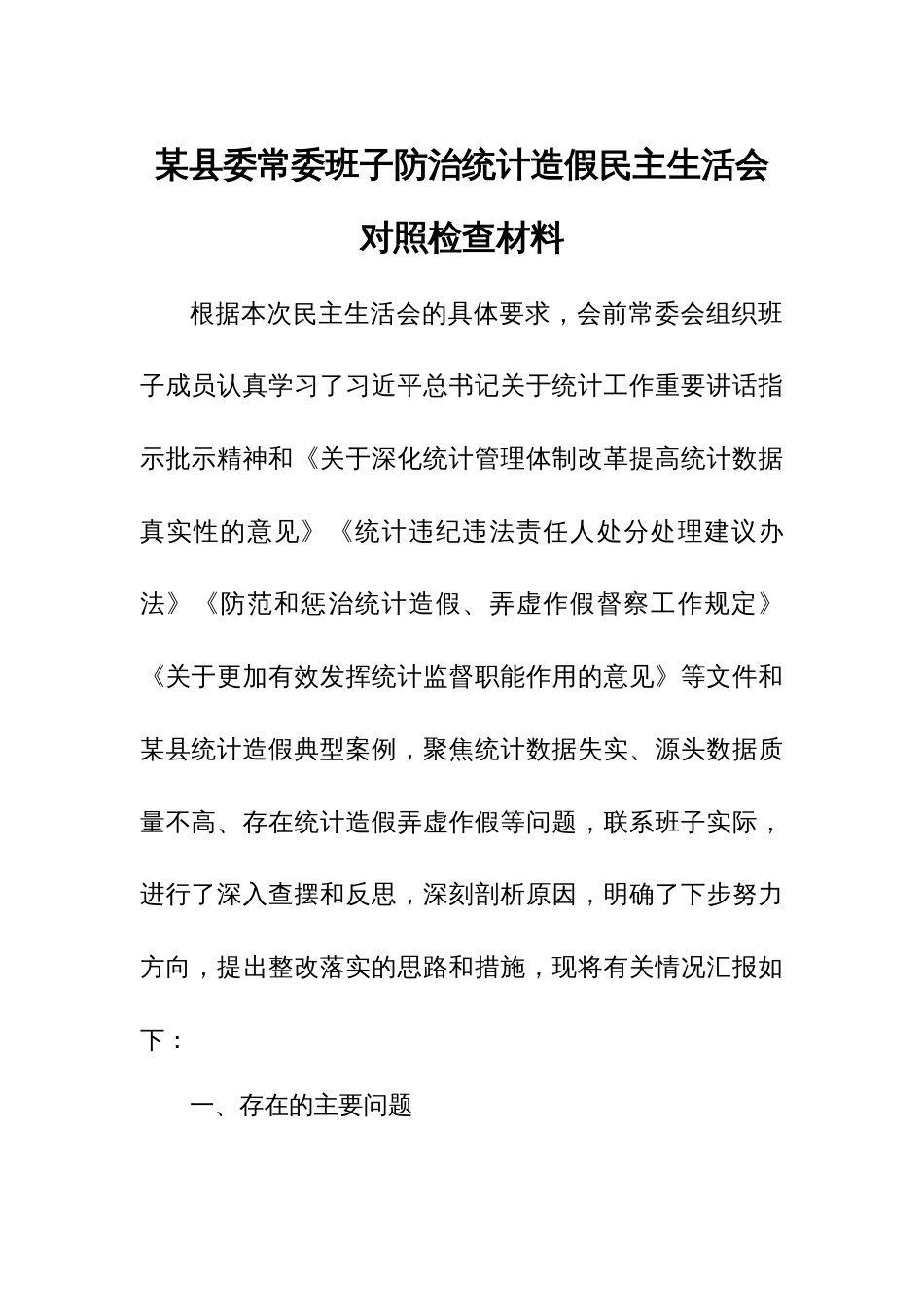 某县委常委班子防治统计造假民主生活会对照检查材料

根据本次民主生活会的具体要求，会前常委会组织班子成员认真学习了习近平总书记关于统计工作重要讲话指示批示精神和《关于深化统计管理体制改革提高统计数据真实性的意见》《统计违纪违法责任人处分处理建议办法》《防范和惩治统计造假、弄虚作假督察工作规定》《关于更加有效发挥统计监督职能作用的意见》等文件和某县统计造假典型案例，聚焦统计数据失实、源头数据质量不高、存在统计造假弄虚作假等问题，联系班子实际，进行了深入查摆和反思，深刻剖析原因，明确了下步努力方向，提出整改落实的思路和措施，现将有关情况汇报如下：

一、存在的主要问题